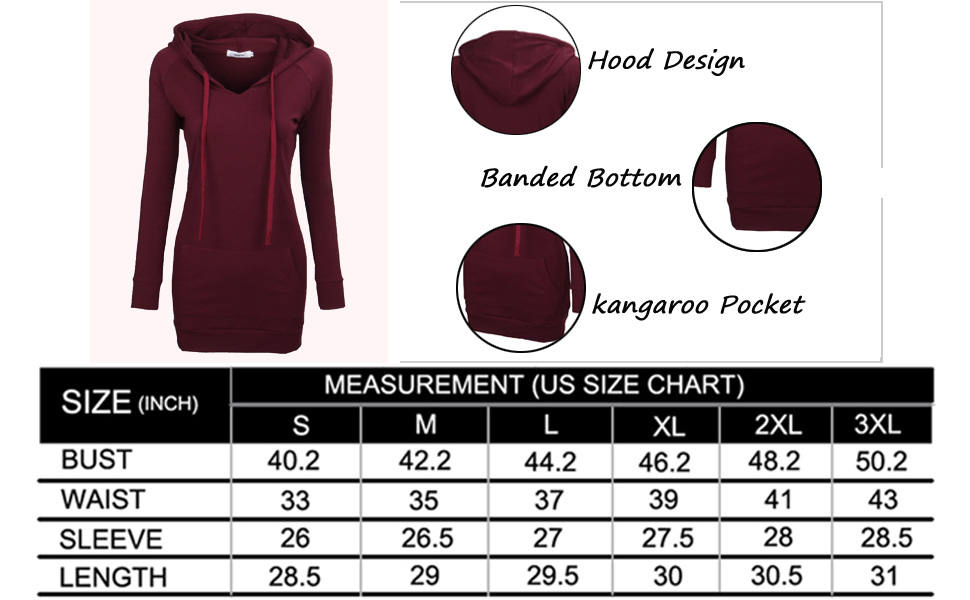 Hood Design

Banded Bottom

kangaroo Pocket

| SIZE (INCH) | MEASUREMENT (US SIZE CHART) | | | | | |
|---|---|---|---|---|---|---|
| | S | M | L | XL | 2XL | 3XL |
| BUST | 40.2 | 42.2 | 44.2 | 46.2 | 48.2 | 50.2 |
| WAIST | 33 | 35 | 37 | 39 | 41 | 43 |
| SLEEVE | 26 | 26.5 | 27 | 27.5 | 28 | 28.5 |
| LENGTH | 28.5 | 29 | 29.5 | 30 | 30.5 | 31 |